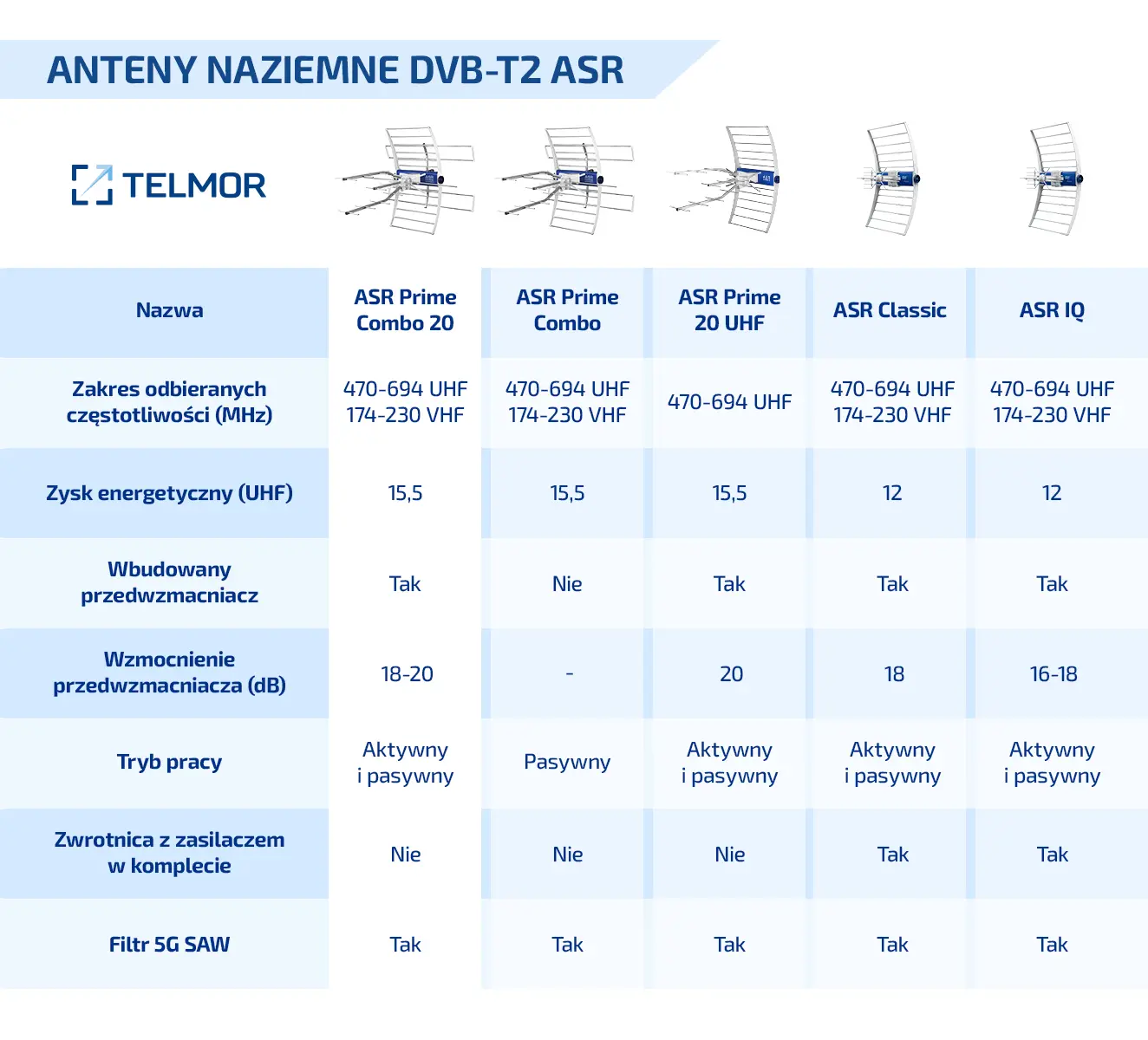 ANTENY NAZIEMNE DVB-T2 ASR

TELMOR

| Nazwa | ASR Prime Combo 20 | ASR Prime Combo | ASR Prime 20 UHF | ASR Classic | ASR IQ |
|---|---|---|---|---|---|
| Zakres odbieranych częstotliwości (MHz) | 470-694 UHF 174-230 VHF | 470-694 UHF 174-230 VHF | 470-694 UHF | 470-694 UHF 174-230 VHF | 470-694 UHF 174-230 VHF |
| Zysk energetyczny (UHF) | 15,5 | 15,5 | 15,5 | 12 | 12 |
| Wbudowany przedwzmacniacz | Tak | Nie | Tak | Tak | Tak |
| Wzmocnienie przedwzmacniacza (dB) | 18-20 | - | 20 | 18 | 16-18 |
| Tryb pracy | Aktywny i pasywny | Pasywny | Aktywny i pasywny | Aktywny i pasywny | Aktywny i pasywny |
| Zwrotnica z zasilaczem w komplecie | Nie | Nie | Nie | Tak | Tak |
| Filtr 5G SAW | Tak | Tak | Tak | Tak | Tak |